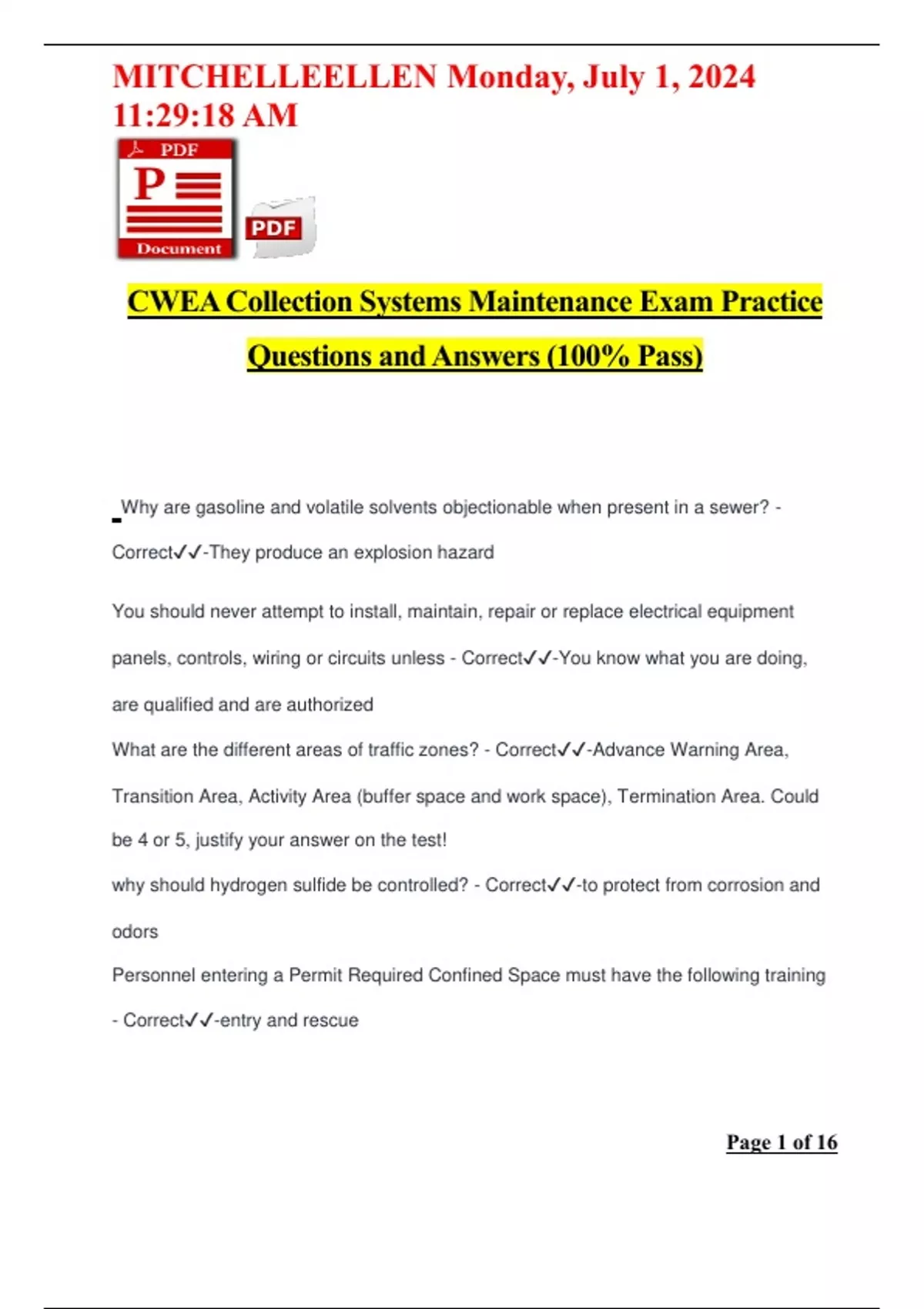 MITCHELLEELLEN Monday, July 1, 2024 11:29:18 AM

PDF
P
Document
PDF

CWEA Collection Systems Maintenance Exam Practice Questions and Answers (100% Pass)

Why are gasoline and volatile solvents objectionable when present in a sewer? - Correct✓✓-They produce an explosion hazard

You should never attempt to install, maintain, repair or replace electrical equipment panels, controls, wiring or circuits unless - Correct✓✓-You know what you are doing, are qualified and are authorized

What are the different areas of traffic zones? - Correct✓✓-Advance Warning Area, Transition Area, Activity Area (buffer space and work space), Termination Area. Could be 4 or 5, justify your answer on the test!

why should hydrogen sulfide be controlled? - Correct✓✓-to protect from corrosion and odors

Personnel entering a Permit Required Confined Space must have the following training - Correct✓✓-entry and rescue

Page 1 of 16